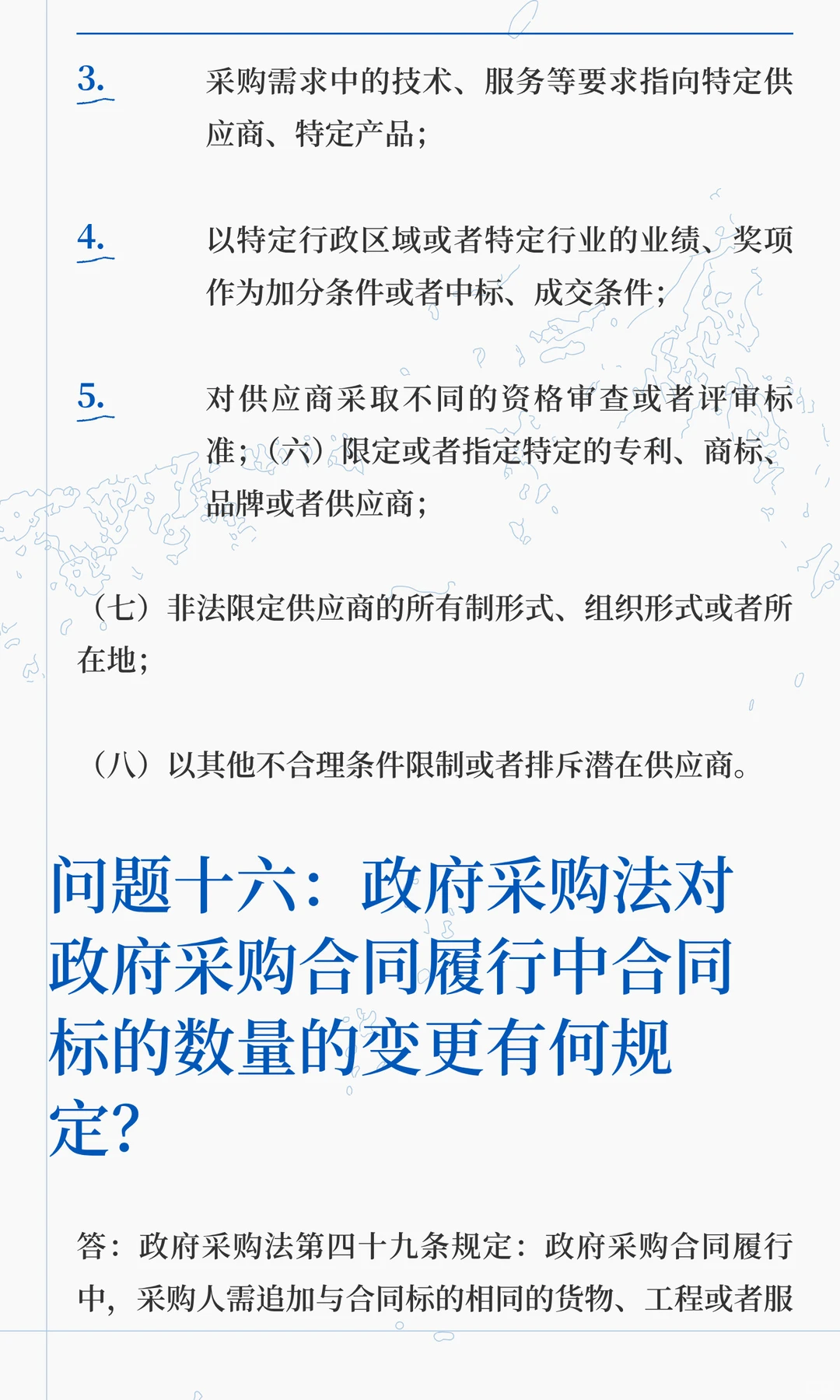 3. 采购需求中的技术、服务等要求指向特定供应商、特定产品；

4. 以特定行政区域或者特定行业的业绩、奖项作为加分条件或者中标、成交条件；

5. 对供应商采取不同的资格审查或者评审标准；（六）限定或者指定特定的专利、商标、品牌或者供应商；

（七）非法限定供应商的所有制形式、组织形式或者所在地；

（八）以其他不合理条件限制或者排斥潜在供应商。

问题十六：政府采购法对政府采购合同履行中合同标的数量的变更有何规定？

答：政府采购法第四十九条规定：政府采购合同履行中，采购人需追加与合同标的相同的货物、工程或者服